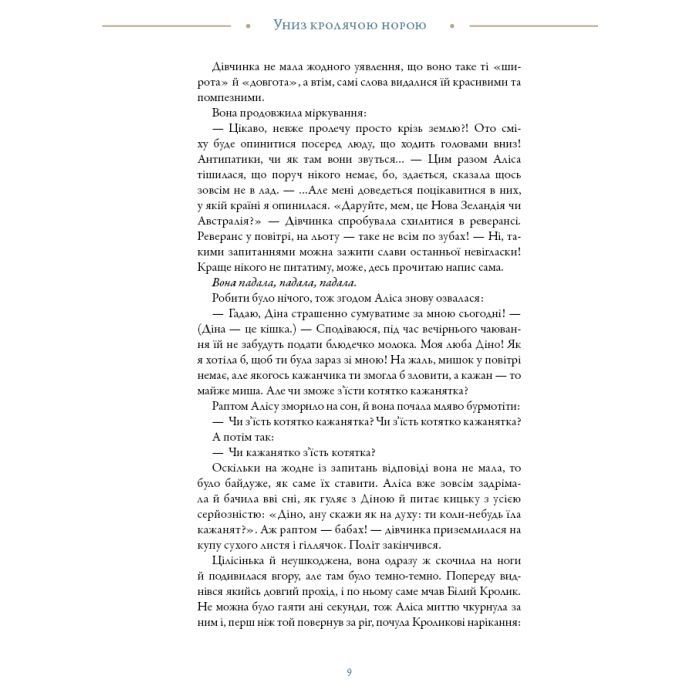 Униз кролячою норою

Дівчинка не мала жодного уявлення, що воно таке ті «широта» й «довгота», а втім, самі слова видалися їй красивими та помпезними.

Вона продовжила міркування:

— Цікаво, невже пролечу просто крізь землю?! Ото сміху буде опинитися посеред люду, що ходить головами вниз! Антипатики, чи як там вони звуться... — Цим разом Аліса тішилася, що поруч нікого немає, бо, здається, сказала щось зовсім не в лад. — ...Але мені доведеться поцікавитися в них, у якій країні я опинилася. «Даруйте, мем, це Нова Зеландія чи Австралія?» — Дівчинка спробувала схилитися в реверансі. Реверанс у повітрі, на льоту — таке не всім по зубах! — Ні, такими запитаннями можна зажити слави останньої невігласки! Краще нікого не питатиму, може, десь прочитаю напис сама.

Вона падала, падала, падала.

Робити було нічого, тож згодом Аліса знову озвалася:

— Гадаю, Діна страшенно сумуватиме за мною сьогодні! — (Діна — це кішка.) — Сподіваюся, під час вечірнього чаювання їй не забудуть подати блюдечко молока. Моя люба Діно! Як я хотіла б, щоб ти була зараз зі мною! На жаль, мишок у повітрі немає, але якогось кажанчика ти змогла б зловити, а кажан — то майже миша. Але чи зможе з'їсти котятко кажанятка?

Раптом Алісу зморило на сон, й вона почала мляво бурмотіти:

— Чи з'їсть котятко кажанятка? Чи з'їсть котятко кажанятка?

А потім так:

— Чи кажанятко з'їсть котятка?

Оскільки на жодне із запитань відповіді вона не мала, то було байдуже, як саме їх ставити. Аліса вже зовсім задрімала й бачила вві сні, як гуляє з Діною й питає кицьку з усією серйозністю: «Діно, ану скажи як на духу: ти коли-небудь їла кажанят?». Аж раптом — бабах! — дівчинка приземлилася на купу сухого листя і гіллячок. Політ закінчився.

Цілісінька й неушкоджена, вона одразу ж скочила на ноги й подивилася вгору, але там було темно-темно. Попереду виднівся якийсь довгий прохід, і по ньому саме мчав Білий Кролик. Не можна було гаяти ані секунди, тож Аліса миттю чкурнула за ним і, перш ніж той повернув за ріг, почула Кроликові нарікання:

9